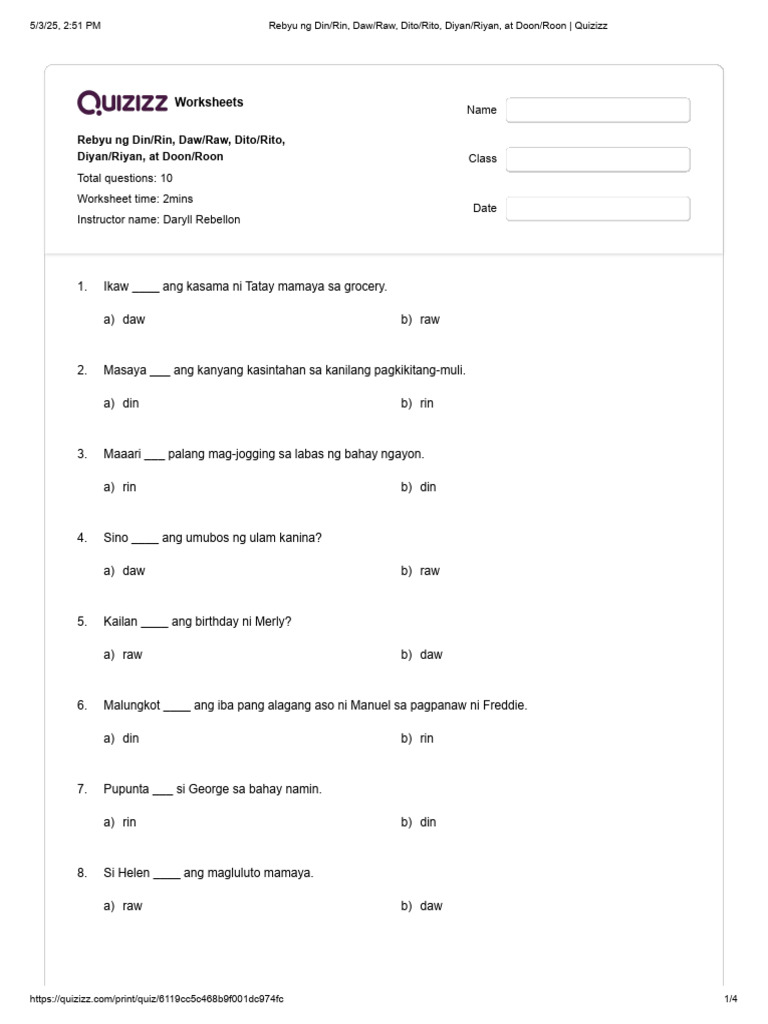 5/3/25, 2:51 PM

Rebyu ng Din/Rin, Daw/Raw, Dito/Rito, Diyan/Riyan, at Doon/Roon | Quizizz

QUIZIZZ Worksheets

Rebyu ng Din/Rin, Daw/Raw, Dito/Rito, Diyan/Riyan, at Doon/Roon

Total questions: 10

Worksheet time: 2mins

Instructor name: Daryll Rebellon

Name

Class

Date

1. Ikaw ____ ang kasama ni Tatay mamaya sa grocery.

a) daw

b) raw

2. Masaya ___ ang kanyang kasintahan sa kanilang pagkikitang-muli.

a) din

b) rin

3. Maaari ___ palang mag-jogging sa labas ng bahay ngayon.

a) rin

b) din

4. Sino ____ ang umubos ng ulam kanina?

a) daw

b) raw

5. Kailan ____ ang birthday ni Merly?

a) raw

b) daw

6. Malungkot ____ ang iba pang alagang aso ni Manuel sa pagpanaw ni Freddie.

a) din

b) rin

7. Pupunta ___ si George sa bahay namin.

a) rin

b) din

8. Si Helen ____ ang magluluto mamaya.

a) raw

b) daw

https://quizizz.com/print/quiz/6119cc5c468b9f001dc974fc

1/4